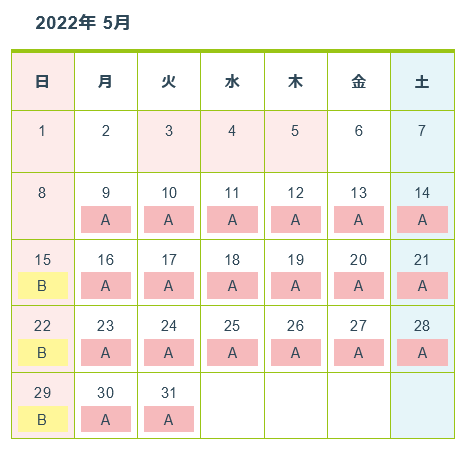 2022年 5月

| 日 | 月 | 火 | 水 | 木 | 金 | 土 |
|---|---|---|---|---|---|---|
| 1 | 2 | 3 | 4 | 5 | 6 | 7 |
| 8 | 9 A | 10 A | 11 A | 12 A | 13 A | 14 A |
| 15 B | 16 A | 17 A | 18 A | 19 A | 20 A | 21 A |
| 22 B | 23 A | 24 A | 25 A | 26 A | 27 A | 28 A |
| 29 B | 30 A | 31 A | | | | |